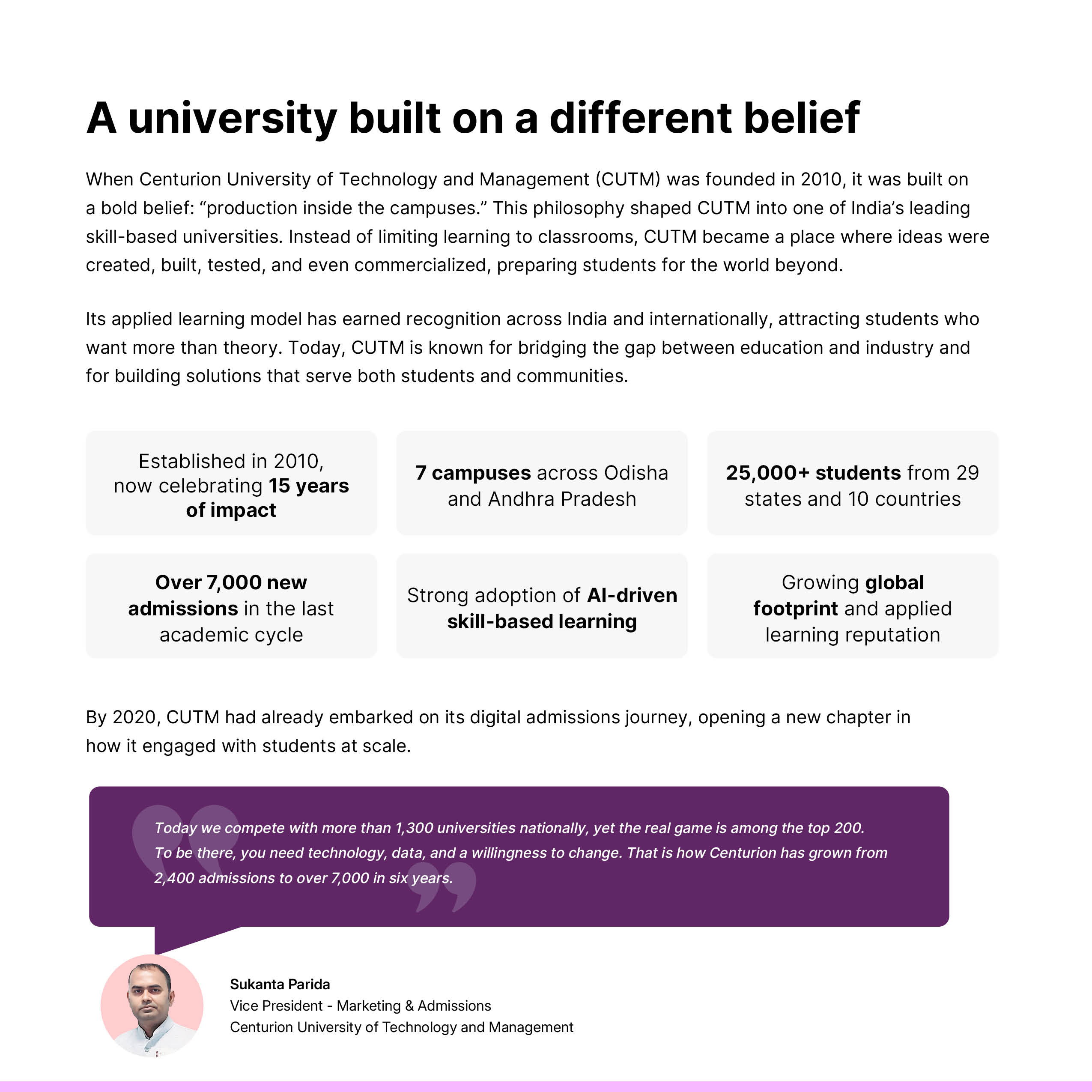 A university built on a different belief

When Centurion University of Technology and Management (CUTM) was founded in 2010, it was built on a bold belief: “production inside the campuses.” This philosophy shaped CUTM into one of India’s leading skill-based universities. Instead of limiting learning to classrooms, CUTM became a place where ideas were created, built, tested, and even commercialized, preparing students for the world beyond.

Its applied learning model has earned recognition across India and internationally, attracting students who want more than theory. Today, CUTM is known for bridging the gap between education and industry and for building solutions that serve both students and communities.

Established in 2010, now celebrating 15 years of impact

7 campuses across Odisha and Andhra Pradesh

25,000+ students from 29 states and 10 countries

Over 7,000 new admissions in the last academic cycle

Strong adoption of AI-driven skill-based learning

Growing global footprint and applied learning reputation

By 2020, CUTM had already embarked on its digital admissions journey, opening a new chapter in how it engaged with students at scale.

Today we compete with more than 1,300 universities nationally, yet the real game is among the top 200. To be there, you need technology, data, and a willingness to change. That is how Centurion has grown from 2,400 admissions to over 7,000 in six years.

Sukanta Parida
Vice President - Marketing & Admissions
Centurion University of Technology and Management